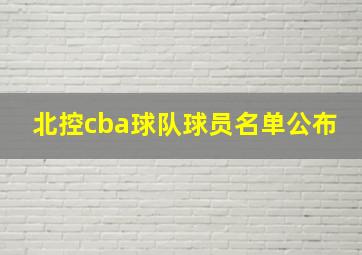 北控cba球队球员名单公布